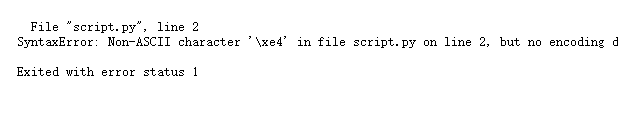 File "script.py", line 2
SyntaxError: Non-ASCII character '\xe4' in file script.py on line 2, but no encoding d

Exited with error status 1